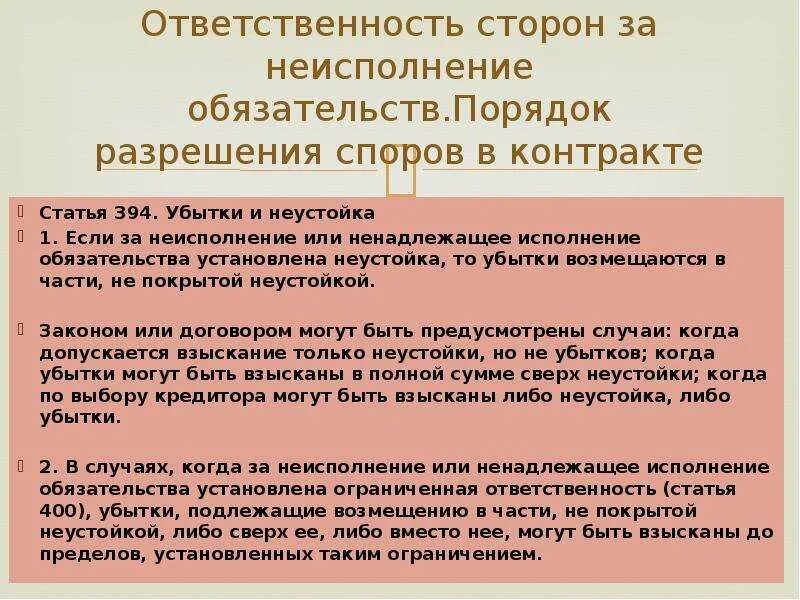 Ответственность сторон за неисполнение обязательств.Порядок разрешения споров в контракте

Статья 394. Убытки и неустойка

1. Если за неисполнение или ненадлежащее исполнение обязательства установлена неустойка, то убытки возмещаются в части, не покрытой неустойкой.

Законом или договором могут быть предусмотрены случаи: когда допускается взыскание только неустойки, но не убытков; когда убытки могут быть взысканы в полной сумме сверх неустойки; когда по выбору кредитора могут быть взысканы либо неустойка, либо убытки.

2. В случаях, когда за неисполнение или ненадлежащее исполнение обязательства установлена ограниченная ответственность (статья 400), убытки, подлежащие возмещению в части, не покрытой неустойкой, либо сверх ее, либо вместо нее, могут быть взысканы до пределов, установленных таким ограничением.